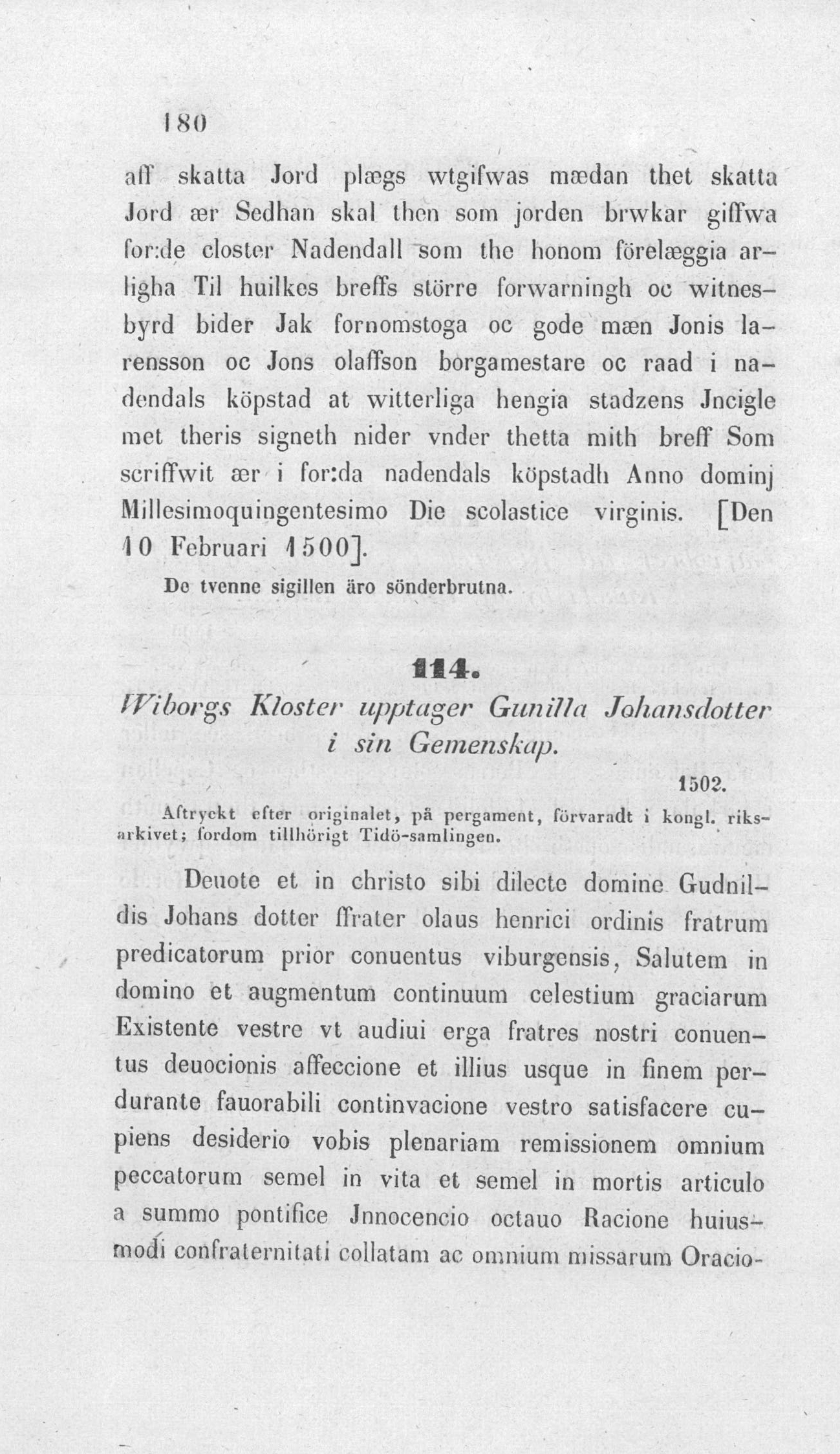 180

aff skatta Jord plægs wtgifwas mædan thet skatta Jord ær Sedhan skal then som jorden brwkar giffwa for:de closter Nadendall som the honom förelæggia arligha Til huilkes breffs större forwarningh oc witnesbyrd bider Jak fornomstoga oc gode mæn Jonis larensson oc Jons olaffson borgamestare oc raad i nadendals köpstad at witterliga hengia stadzens Jncigle met theris signeth nider vnder thetta mith breff Som scriffwit ær i for:da nadendals köpstadh Anno dominj Millesimoquingentesimo Die scolastice virginis. [Den 10 Februari 1500].

De tvenne sigillen äro sönderbrutna.

114.

Wiborgs Kloster upptager Gunilla Johansdotter i sin Gemenskap.

1502.

Aftryckt efter originalet, på pergament, förvaradt i kongl. riksarkivet; fordom tillhörigt Tidö-samlingen.

Deuote et in christo sibi dilecte domine Gudnildis Johans dotter ffrater olaus henrici ordinis fratrum predicatorum prior conuentus viburgensis, Salutem in domino et augmentum continuum celestium graciarum Existente vestre vt audiui erga fratres nostri conuentus deuocionis affeccione et illius usque in finem perdurante fauorabili continvacione vestro satisfacere cupiens desiderio vobis plenariam remissionem omnium peccatorum semel in vita et semel in mortis articulo a summo pontifice Jnnocencio octauo Racione huiusmodi confraternitati collatam ac omnium missarum Oracio-